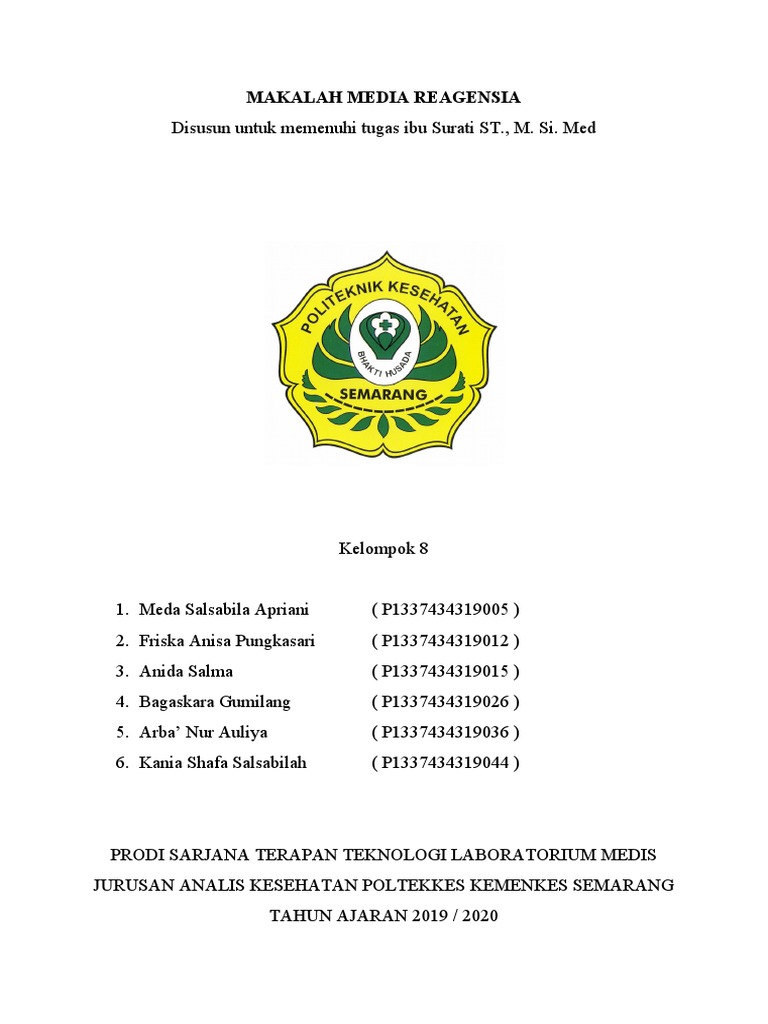 MAKALAH MEDIA REAGENSIA
Disusun untuk memenuhi tugas ibu Surati ST., M. Si. Med

POLITEKNIK KESEHATAN
BHAKTI HUSADA
SEMARANG

Kelompok 8

1. Meda Salsabila Apriani ( P1337434319005 )
2. Friska Anisa Pungkasari ( P1337434319012 )
3. Anida Salma ( P1337434319015 )
4. Bagaskara Gumilang ( P1337434319026 )
5. Arba' Nur Auliya ( P1337434319036 )
6. Kania Shafa Salsabilah ( P1337434319044 )

PRODI SARJANA TERAPAN TEKNOLOGI LABORATORIUM MEDIS
JURUSAN ANALIS KESEHATAN POLTEKKES KEMENKES SEMARANG
TAHUN AJARAN 2019 / 2020